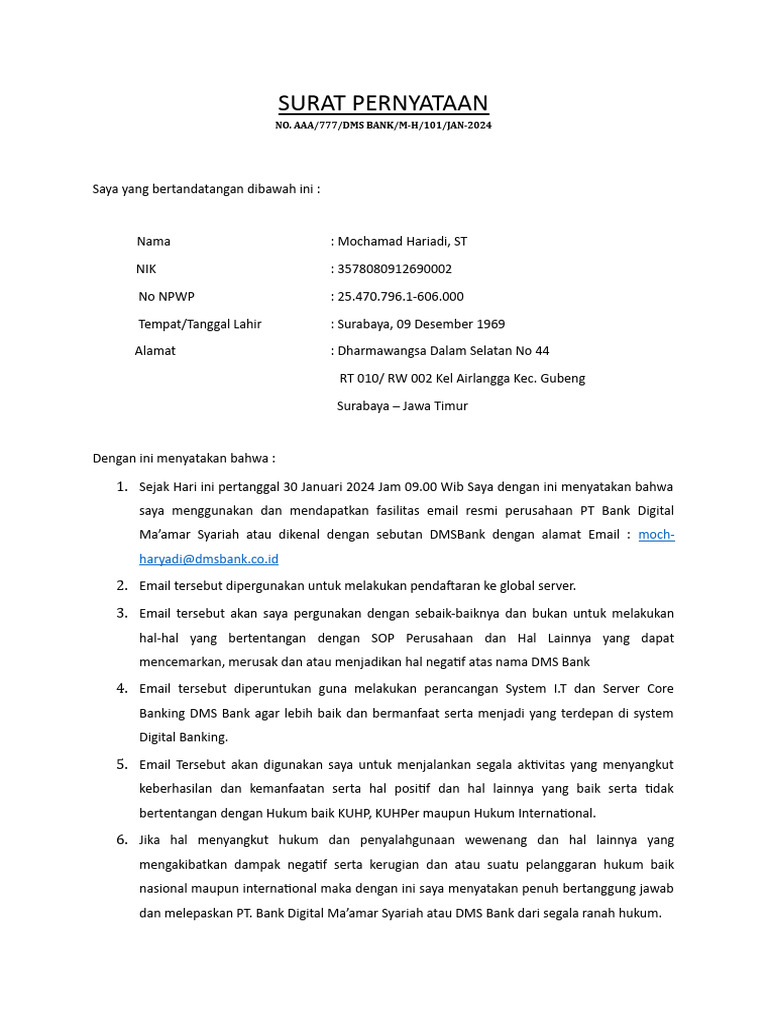 SURAT PERNYATAAN

NO. AAA/777/DMS BANK/M-H/101/JAN-2024

Saya yang bertandatangan dibawah ini :

Nama : Mochamad Hariadi, ST
NIK : 3578080912690002
No NPWP : 25.470.796.1-606.000
Tempat/Tanggal Lahir : Surabaya, 09 Desember 1969
Alamat : Dharmawangsa Dalam Selatan No 44
RT 010/ RW 002 Kel Airlangga Kec. Gubeng
Surabaya – Jawa Timur

Dengan ini menyatakan bahwa :

1. Sejak Hari ini pertanggal 30 Januari 2024 Jam 09.00 Wib Saya dengan ini menyatakan bahwa saya menggunakan dan mendapatkan fasilitas email resmi perusahaan PT Bank Digital Ma'amar Syariah atau dikenal dengan sebutan DMSBank dengan alamat Email : moch-haryadi@dmsbank.co.id

2. Email tersebut dipergunakan untuk melakukan pendaftaran ke global server.

3. Email tersebut akan saya pergunakan dengan sebaik-baiknya dan bukan untuk melakukan hal-hal yang bertentangan dengan SOP Perusahaan dan Hal Lainnya yang dapat mencemarkan, merusak dan atau menjadikan hal negatif atas nama DMS Bank

4. Email tersebut diperuntukan guna melakukan perancangan System I.T dan Server Core Banking DMS Bank agar lebih baik dan bermanfaat serta menjadi yang terdepan di system Digital Banking.

5. Email Tersebut akan digunakan saya untuk menjalankan segala aktivitas yang menyangkut keberhasilan dan kemanfaatan serta hal positif dan hal lainnya yang baik serta tidak bertentangan dengan Hukum baik KUHP, KUHPer maupun Hukum International.

6. Jika hal menyangkut hukum dan penyalahgunaan wewenang dan hal lainnya yang mengakibatkan dampak negatif serta kerugian dan atau suatu pelanggaran hukum baik nasional maupun international maka dengan ini saya menyatakan penuh bertanggung jawab dan melepaskan PT. Bank Digital Ma'amar Syariah atau DMS Bank dari segala ranah hukum.